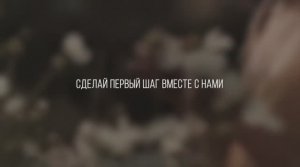 СДЕЛАЙ ПЕРВЫЙ ШАГ ВМЕСТЕ С НАМИ